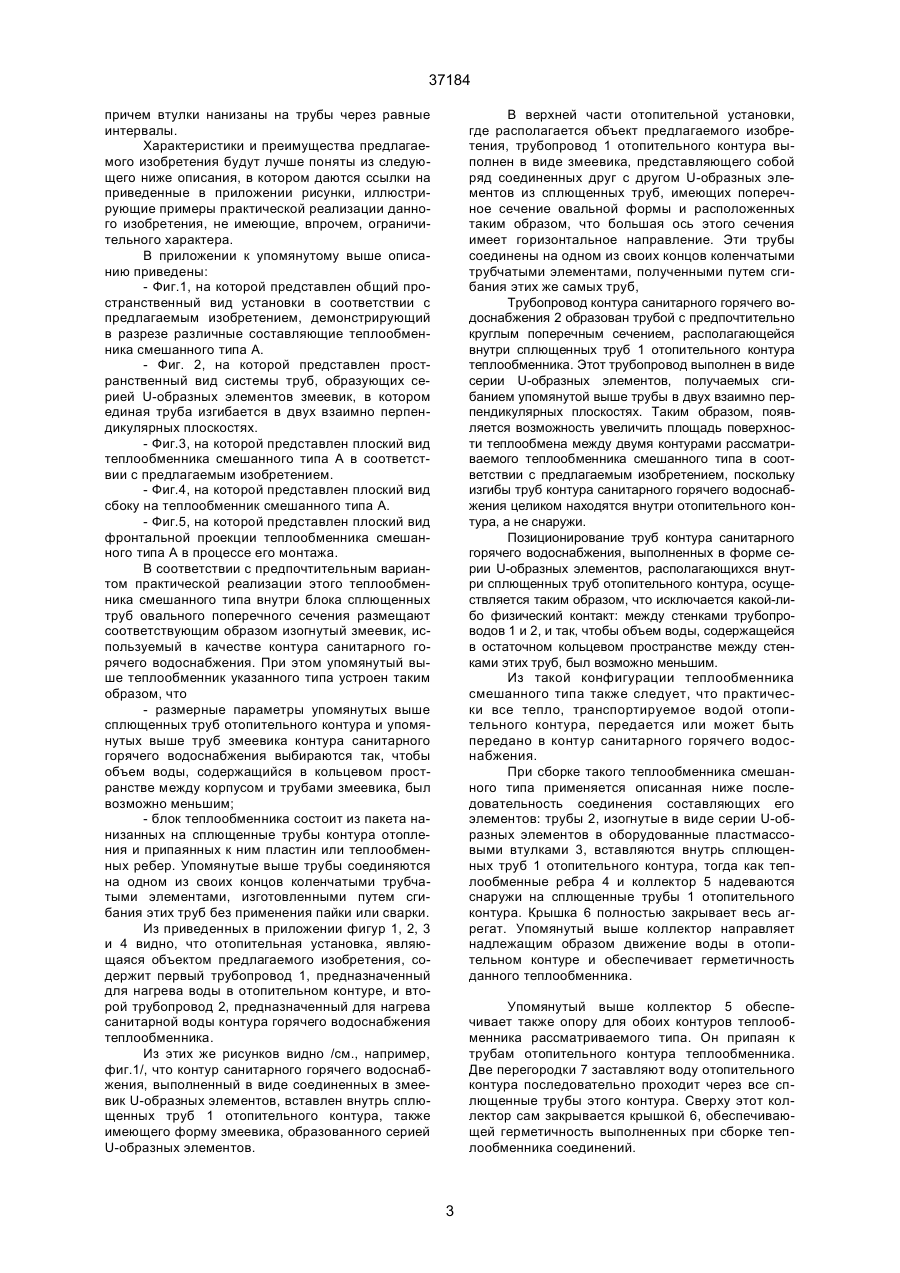 37184

причем втулки нанизаны на трубы через равные интервалы.

Характеристики и преимущества предлагаемого изобретения будут лучше поняты из следующего ниже описания, в котором даются ссылки на приведенные в приложении рисунки, иллюстрирующие примеры практической реализации данного изобретения, не имеющие, впрочем, ограничительного характера.

В приложении к упомянутому выше описанию приведены:

- Фиг.1, на которой представлен общий пространственный вид установки в соответствии с предлагаемым изобретением, демонстрирующий в разрезе различные составляющие теплообменника смешанного типа А.

- Фиг. 2, на которой представлен пространственный вид системы труб, образующих серией U-образных элементов змеевик, в котором единая труба изгибается в двух взаимно перпендикулярных плоскостях.

- Фиг.3, на которой представлен плоский вид теплообменника смешанного типа А в соответствии с предлагаемым изобретением.

- Фиг.4, на которой представлен плоский вид сбоку на теплообменник смешанного типа А.

- Фиг.5, на которой представлен плоский вид фронтальной проекции теплообменника смешанного типа А в процессе его монтажа.

В соответствии с предпочтительным вариантом практической реализации этого теплообменника смешанного типа внутри блока сплющенных труб овального поперечного сечения размещают соответствующим образом изогнутый змеевик, используемый в качестве контура санитарного горячего водоснабжения. При этом упомянутый выше теплообменник указанного типа устроен таким образом, что

- размерные параметры упомянутых выше сплющенных труб отопительного контура и упомянутых выше труб змеевика контура санитарного горячего водоснабжения выбираются так, чтобы объем воды, содержащийся в кольцевом пространстве между корпусом и трубами змеевика, был возможно меньшим;

- блок теплообменника состоит из пакета нанизанных на сплющенные трубы контура отопления и припаянных к ним пластин или теплообменных ребер. Упомянутые выше трубы соединяются на одном из своих концов коленчатыми трубчатыми элементами, изготовленными путем сгибания этих труб без применения пайки или сварки.

Из приведенных в приложении фигур 1, 2, 3 и 4 видно, что отопительная установка, являющаяся объектом предлагаемого изобретения, содержит первый трубопровод 1, предназначенный для нагрева воды в отопительном контуре, и второй трубопровод 2, предназначенный для нагрева санитарной воды контура горячего водоснабжения теплообменника.

Из этих же рисунков видно /см., например, фиг.1/, что контур санитарного горячего водоснабжения, выполненный в виде соединенных в змеевик U-образных элементов, вставлен внутрь сплющенных труб 1 отопительного контура, также имеющего форму змеевика, образованного серией U-образных элементов.

В верхней части отопительной установки, где располагается объект предлагаемого изобретения, трубопровод 1 отопительного контура выполнен в виде змеевика, представляющего собой ряд соединенных друг с другом U-образных элементов из сплющенных труб, имеющих поперечное сечение овальной формы и расположенных таким образом, что большая ось этого сечения имеет горизонтальное направление. Эти трубы соединены на одном из своих концов коленчатыми трубчатыми элементами, полученными путем сгибания этих же самых труб,

Трубопровод контура санитарного горячего водоснабжения 2 образован трубой с предпочтительно круглым поперечным сечением, располагающейся внутри сплющенных труб 1 отопительного контура теплообменника. Этот трубопровод выполнен в виде серии U-образных элементов, получаемых сгибанием упомянутой выше трубы в двух взаимно перпендикулярных плоскостях. Таким образом, появляется возможность увеличить площадь поверхности теплообмена между двумя контурами рассматриваемого теплообменника смешанного типа в соответствии с предлагаемым изобретением, поскольку изгибы труб контура санитарного горячего водоснабжения целиком находятся внутри отопительного контура, а не снаружи.

Позиционирование труб контура санитарного горячего водоснабжения, выполненных в форме серии U-образных элементов, располагающихся внутри сплющенных труб отопительного контура, осуществляется таким образом, что исключается какой-либо физический контакт: между стенками трубопроводов 1 и 2, и так, чтобы объем воды, содержащейся в остаточном кольцевом пространстве между стенками этих труб, был возможно меньшим.

Из такой конфигурации теплообменника смешанного типа также следует, что практически все тепло, транспортируемое водой отопительного контура, передается или может быть передано в контур санитарного горячего водоснабжения.

При сборке такого теплообменника смешанного типа применяется описанная ниже последовательность соединения составляющих его элементов: трубы 2, изогнутые в виде серии U-образных элементов в оборудованные пластмассовыми втулками 3, вставляются внутрь сплющенных труб 1 отопительного контура, тогда как теплообменные ребра 4 и коллектор 5 надеваются снаружи на сплющенные трубы 1 отопительного контура. Крышка 6 полностью закрывает весь агрегат. Упомянутый выше коллектор направляет надлежащим образом движение воды в отопительном контуре и обеспечивает герметичность данного теплообменника.

Упомянутый выше коллектор 5 обеспечивает также опору для обоих контуров теплообменника рассматриваемого типа. Он припаян к трубам отопительного контура теплообменника. Две перегородки 7 заставляют воду отопительного контура последовательно проходит через все сплющенные трубы этого контура. Сверху этот коллектор сам закрывается крышкой 6, обеспечивающей герметичность выполненных при сборке теплообменника соединений.

3